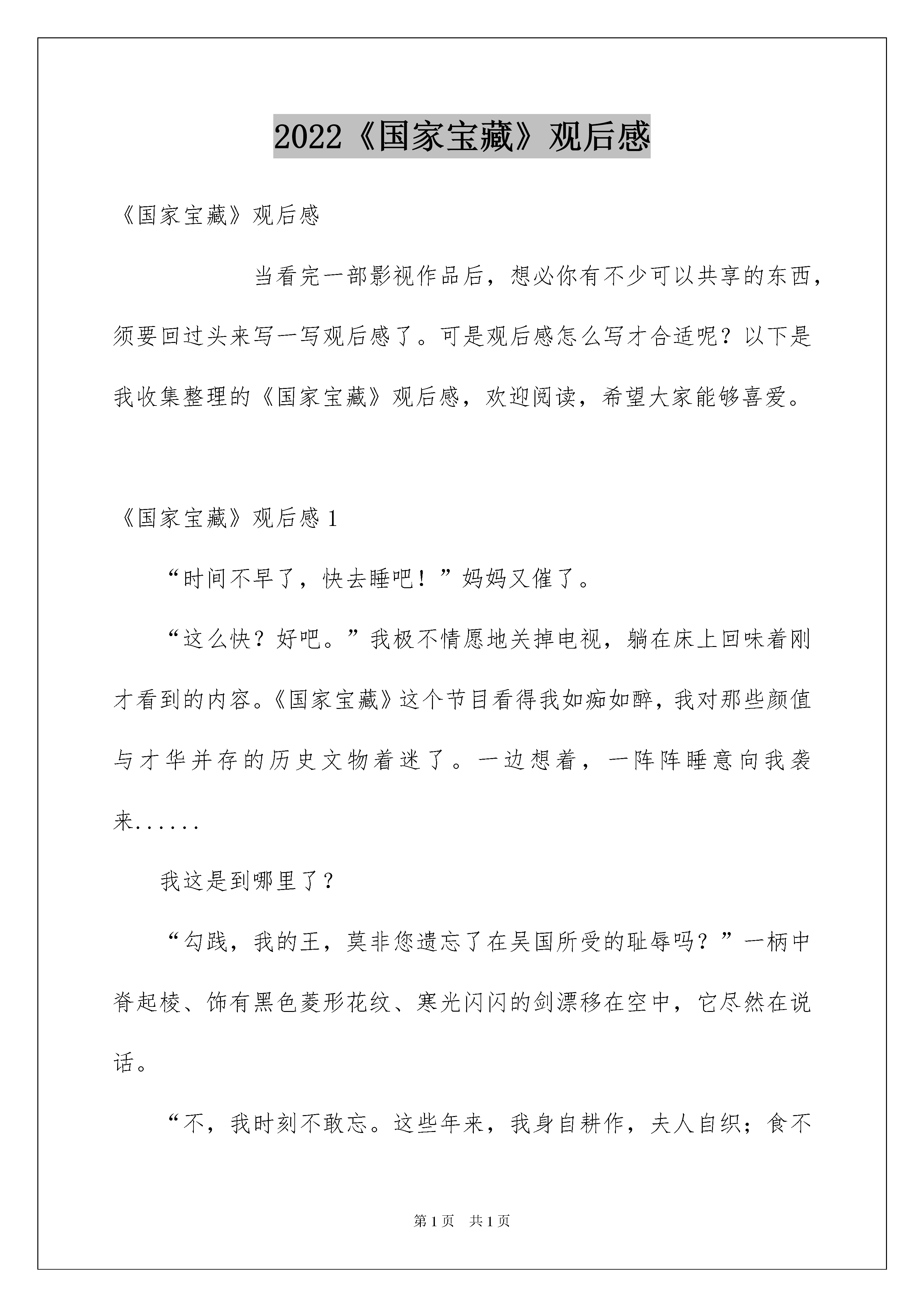 2022《国家宝藏》观后感

《国家宝藏》观后感

当看完一部影视作品后，想必你有不少可以共享的东西，须要回过头来写一写观后感了。可是观后感怎么写才合适呢？以下是我收集整理的《国家宝藏》观后感，欢迎阅读，希望大家能够喜爱。

《国家宝藏》观后感 1

“时间不早了，快去睡吧！”妈妈又催了。

“这么快？好吧。”我极不情愿地关掉电视，躺在床上回味着刚才看到的内容。《国家宝藏》这个节目看得我如痴如醉，我对那些颜值与才华并存的历史文物着迷了。一边想着，一阵阵睡意向我袭来......

我这是到哪里了？

“勾践，我的王，莫非您遗忘了在吴国所受的耻辱吗？”一柄中脊起棱、饰有黑色菱形花纹、寒光闪闪的剑漂移在空中，它尽然在说话。

“不，我时刻不敢忘。这些年来，我身自耕作，夫人自织；食不

第 1 页　共 1 页